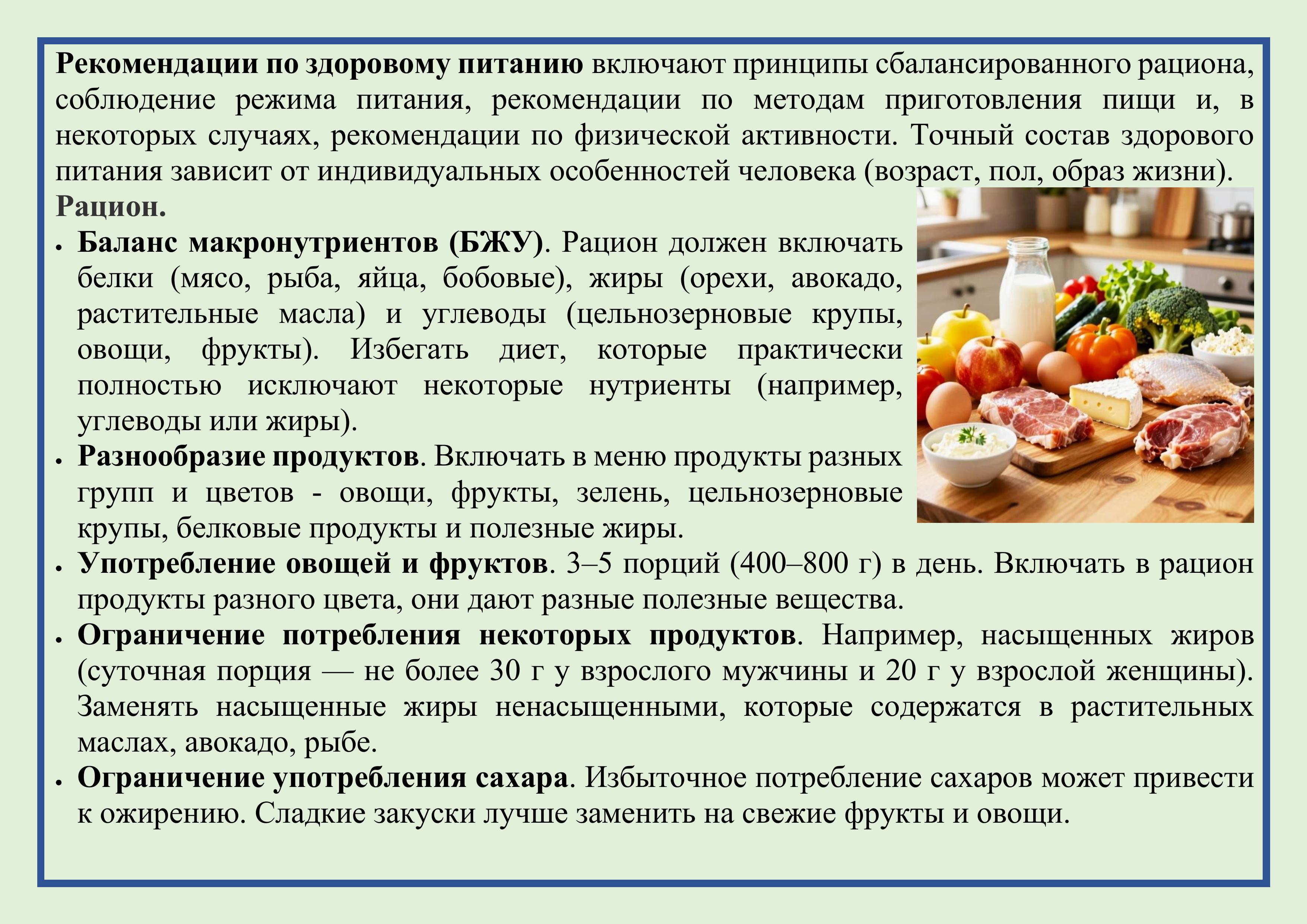 Рекомендации по здоровому питанию включают принципы сбалансированного рациона, соблюдение режима питания, рекомендации по методам приготовления пищи и, в некоторых случаях, рекомендации по физической активности. Точный состав здорового питания зависит от индивидуальных особенностей человека (возраст, пол, образ жизни).

Рацион.

• Баланс макронутриентов (БЖУ). Рацион должен включать белки (мясо, рыба, яйца, бобовые), жиры (орехи, авокадо, растительные масла) и углеводы (цельнозерновые крупы, овощи, фрукты). Избегать диет, которые практически полностью исключают некоторые нутриенты (например, углеводы или жиры).
• Разнообразие продуктов. Включать в меню продукты разных групп и цветов - овощи, фрукты, зелень, цельнозерновые крупы, белковые продукты и полезные жиры.
• Употребление овощей и фруктов. 3–5 порций (400–800 г) в день. Включать в рацион продукты разного цвета, они дают разные полезные вещества.
• Ограничение потребления некоторых продуктов. Например, насыщенных жиров (суточная порция — не более 30 г у взрослого мужчины и 20 г у взрослой женщины). Заменять насыщенные жиры ненасыщенными, которые содержатся в растительных маслах, авокадо, рыбе.
• Ограничение употребления сахара. Избыточное потребление сахаров может привести к ожирению. Сладкие закуски лучше заменить на свежие фрукты и овощи.